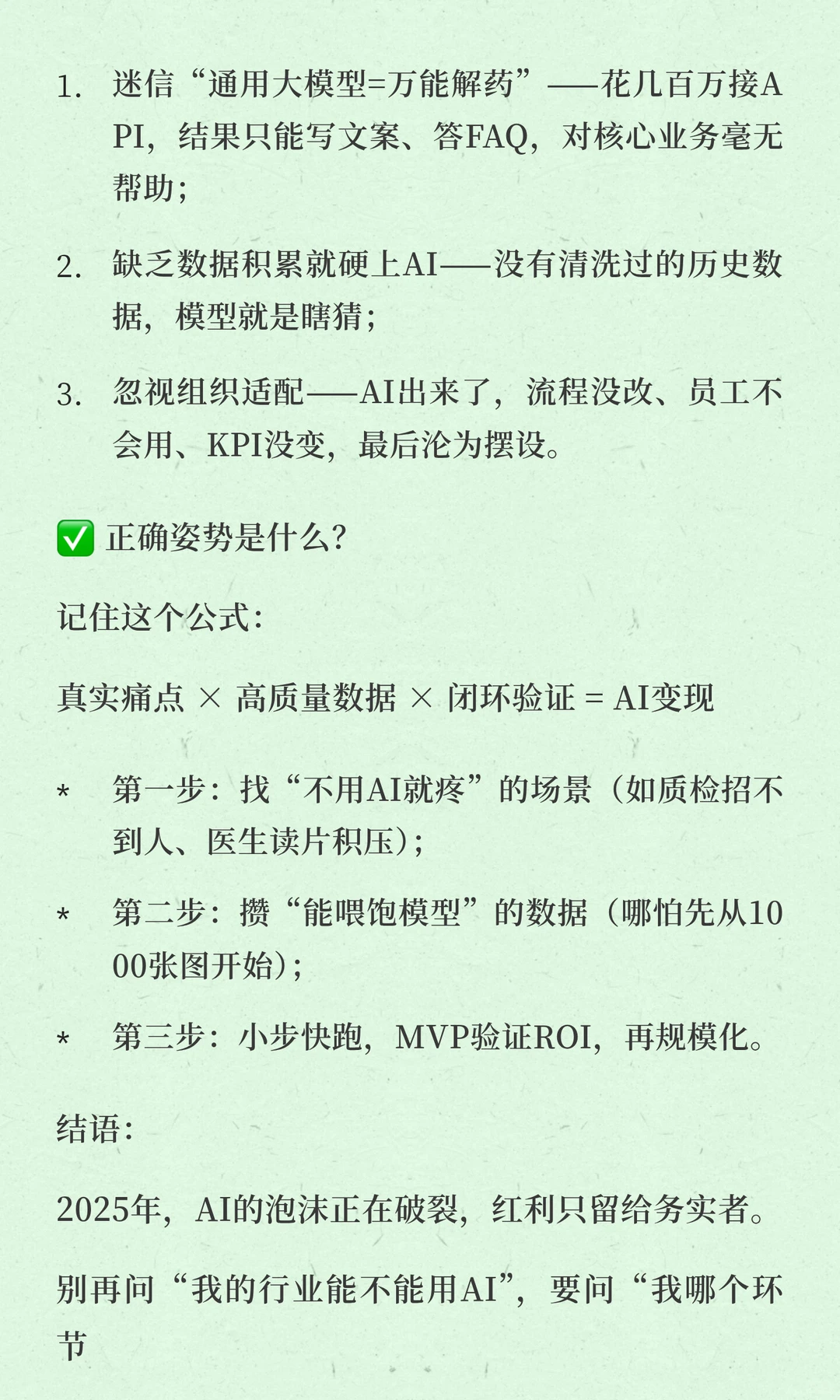 1. 迷信“通用大模型=万能解药”——花几百万接API，结果只能写文案、答FAQ，对核心业务毫无帮助；

2. 缺乏数据积累就硬上AI——没有清洗过的历史数据，模型就是瞎猜；

3. 忽视组织适配——AI出来了，流程没改、员工不会用、KPI没变，最后沦为摆设。

✅ 正确姿势是什么?

记住这个公式:

真实痛点 × 高质量数据 × 闭环验证 = AI变现

* 第一步：找“不用AI就疼”的场景（如质检招不到人、医生读片积压）；

* 第二步：攒“能喂饱模型”的数据（哪怕先从1000张图开始）；

* 第三步：小步快跑，MVP验证ROI，再规模化。

结语:

2025年，AI的泡沫正在破裂，红利只留给务实者。

别再问“我的行业能不能用AI”，要问“我哪个环节